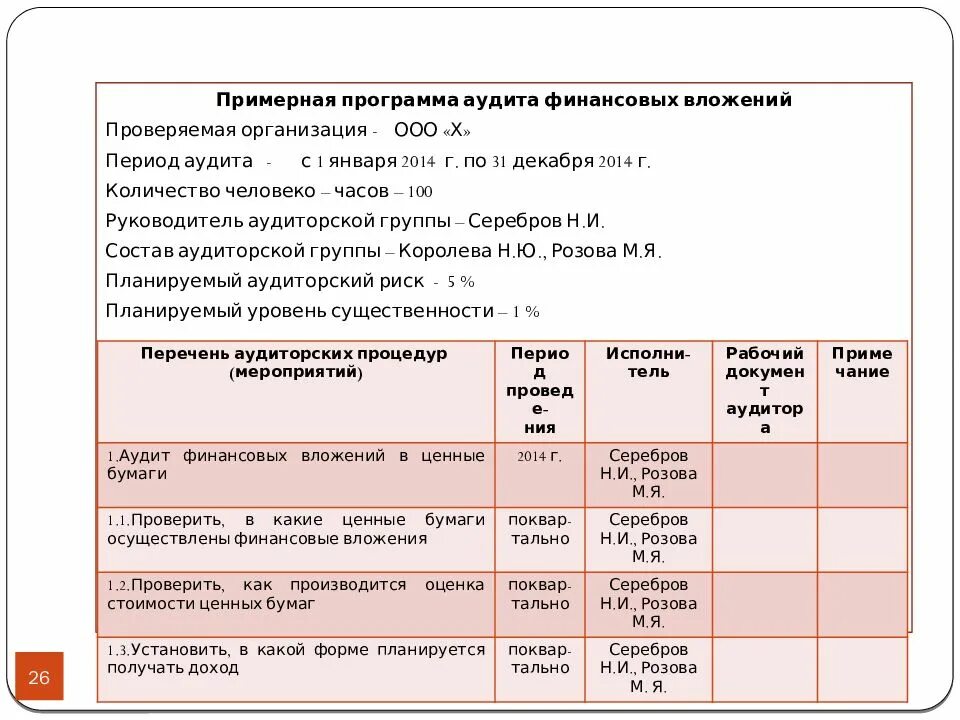 Примерная программа аудита финансовых вложений

Проверяемая организация - ООО «Х»

Период аудита - с 1 января 2014 г. по 31 декабря 2014 г.

Количество человеко – часов – 100

Руководитель аудиторской группы – Серебров Н.И.

Состав аудиторской группы – Королева Н.Ю., Розова М.Я.

Планируемый аудиторский риск - 5 %

Планируемый уровень существенности – 1 %

| Перечень аудиторских процедур (мероприятий) | Период проведения | Исполнитель | Рабочий документ аудитора | Примечание |
|---|---|---|---|---|
| 1.Аудит финансовых вложений в ценные бумаги | 2014 г. | Серебров Н.И., Розова М.Я. | | |
| 1.1.Проверить, в какие ценные бумаги осуществлены финансовые вложения | поквартально | Серебров Н.И., Розова М.Я. | | |
| 1.2.Проверить, как производится оценка стоимости ценных бумаг | поквартально | Серебров Н.И., Розова М.Я. | | |
| 1.3.Установить, в какой форме планируется получать доход | поквартально | Серебров Н.И., Розова М. Я. | | |

26